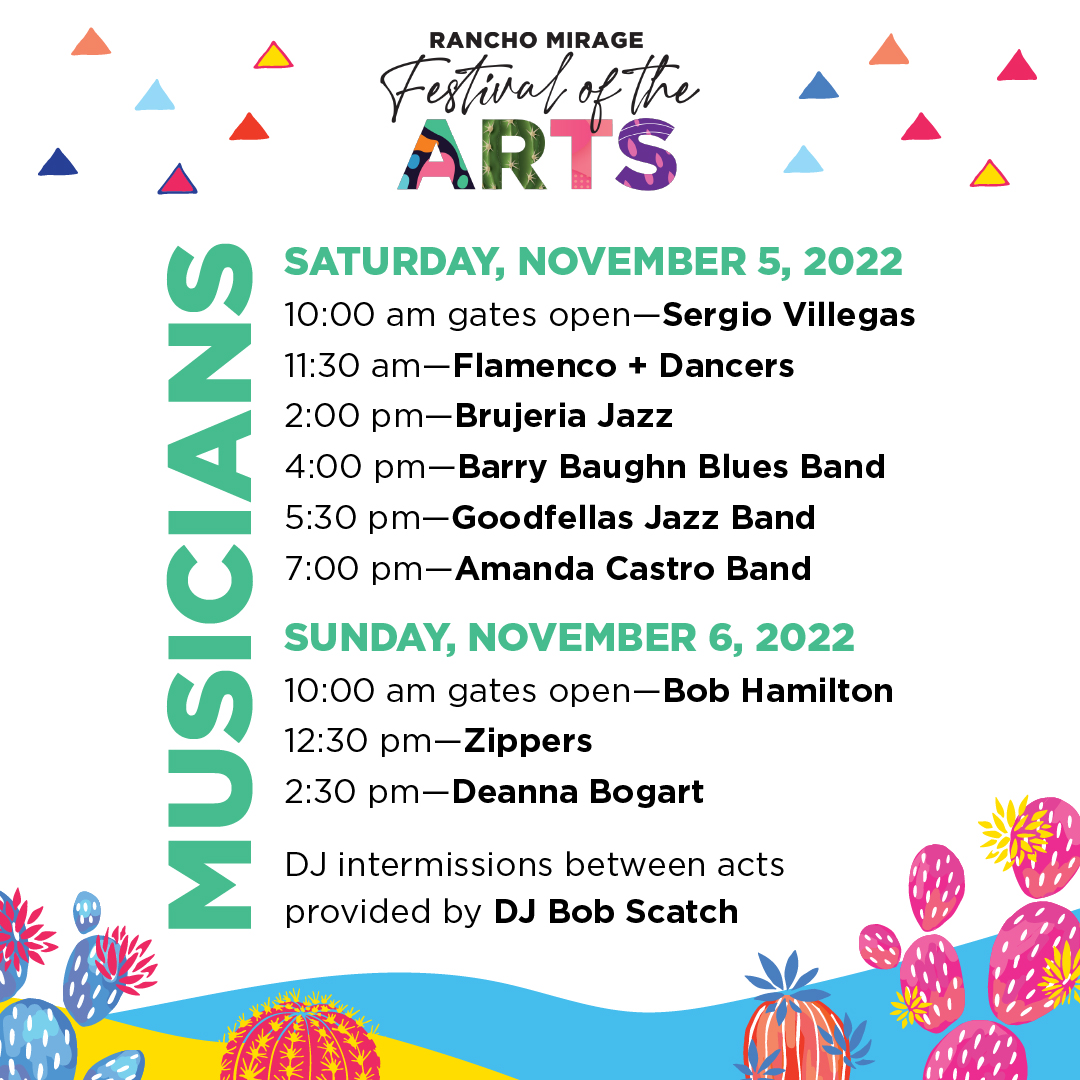 RANCHO MIRAGE
Festival of the
ARTS

MUSICIANS

SATURDAY, NOVEMBER 5, 2022
10:00 am gates open—Sergio Villegas
11:30 am—Flamenco + Dancers
2:00 pm—Brujeria Jazz
4:00 pm—Barry Baughn Blues Band
5:30 pm—Goodfellas Jazz Band
7:00 pm—Amanda Castro Band

SUNDAY, NOVEMBER 6, 2022
10:00 am gates open—Bob Hamilton
12:30 pm—Zippers
2:30 pm—Deanna Bogart

DJ intermissions between acts provided by DJ Bob Scatch